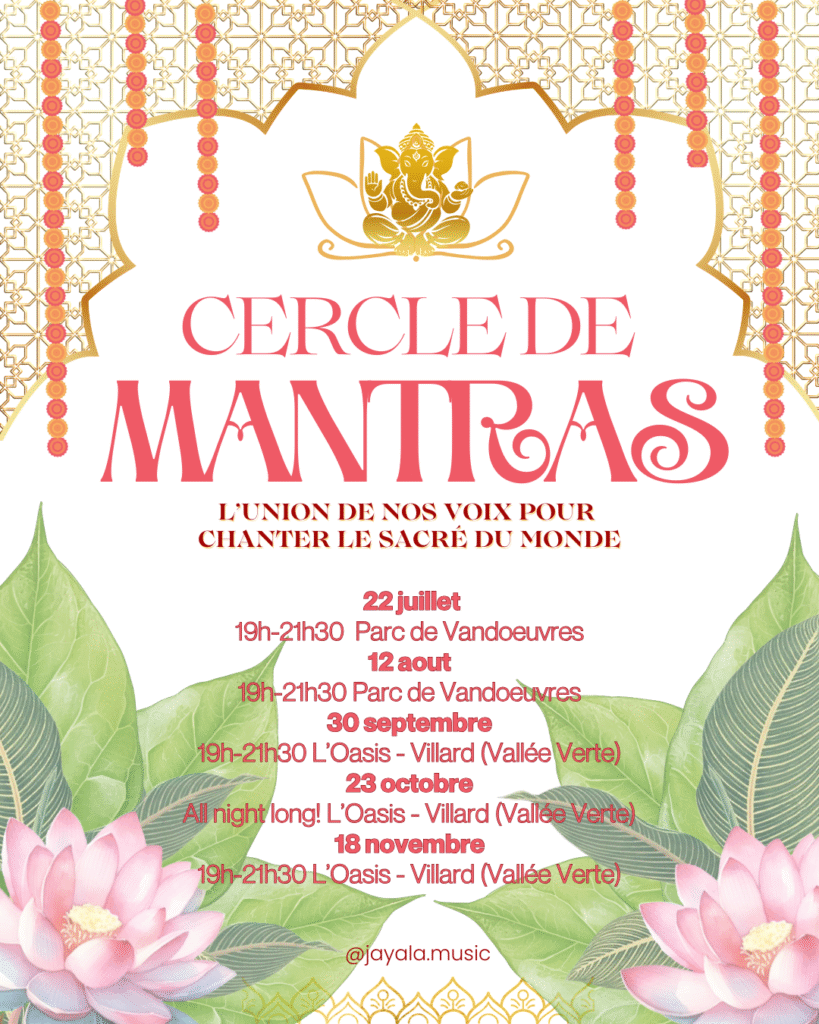 CERCLE DE
MANTRAS

L'UNION DE NOS VOIX POUR
CHANTER LE SACRÉ DU MONDE

22 juillet
19h-21h30 Parc de Vandoeuvres
12 aout
19h-21h30 Parc de Vandoeuvres
30 septembre
19h-21h30 L'Oasis - Villard (Vallée Verte)
23 octobre
All night long! L'Oasis - Villard (Vallée Verte)
18 novembre
19h-21h30 L'Oasis - Villard (Vallée Verte)

@jayala.music